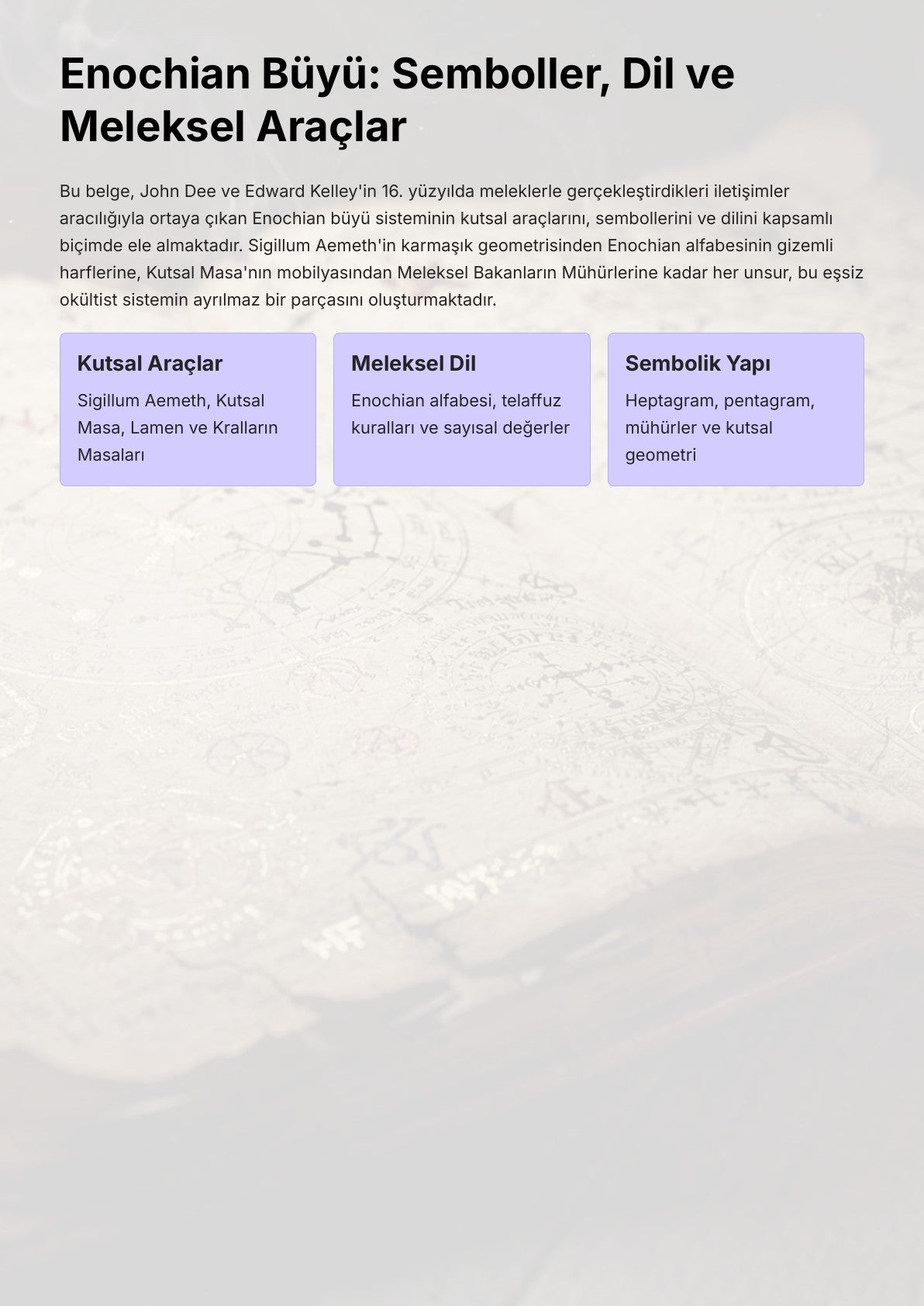 Enochian Büyü: Semboller, Dil ve Meleksel Araçlar

Bu belge, John Dee ve Edward Kelley'in 16. yüzyılda meleklerle gerçekleştirdikleri iletişimler aracılığıyla ortaya çıkan Enochian büyü sisteminin kutsal araçlarını, sembollerini ve dilini kapsamlı biçimde ele almaktadır. Sigillum Aemeth'in karmaşık geometrisinden Enochian alfabesinin gizemli harflerine, Kutsal Masa'nın mobilyasından Meleksel Bakanların Mühürlerine kadar her unsur, bu eşsiz okültist sistemin ayrılmaz bir parçasını oluşturmaktadır.

Kutsal Araçlar

Sigillum Aemeth, Kutsal Masa, Lamen ve Kralların Masaları

Meleksel Dil

Enochian alfabesi, telaffuz kuralları ve sayısal değerler

Sembolik Yapı

Heptagram, pentagram, mühürler ve kutsal geometri